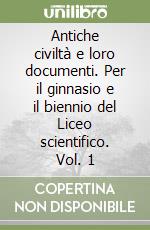 unilibro

Antiche civiltà e loro documenti. Per il ginnasio e il biennio del Liceo scientifico. Vol. 1

COPERTINA NON DISPONIBILE